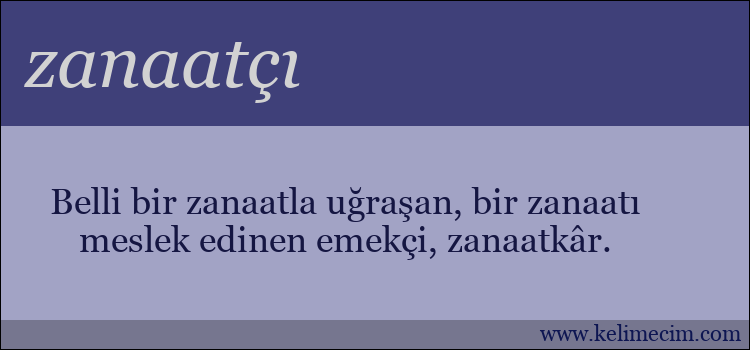 zanaatçı

Belli bir zanaatla uğraşan, bir zanaatı meslek edinen emekçi, zanaatkâr.

www.kelimecim.com